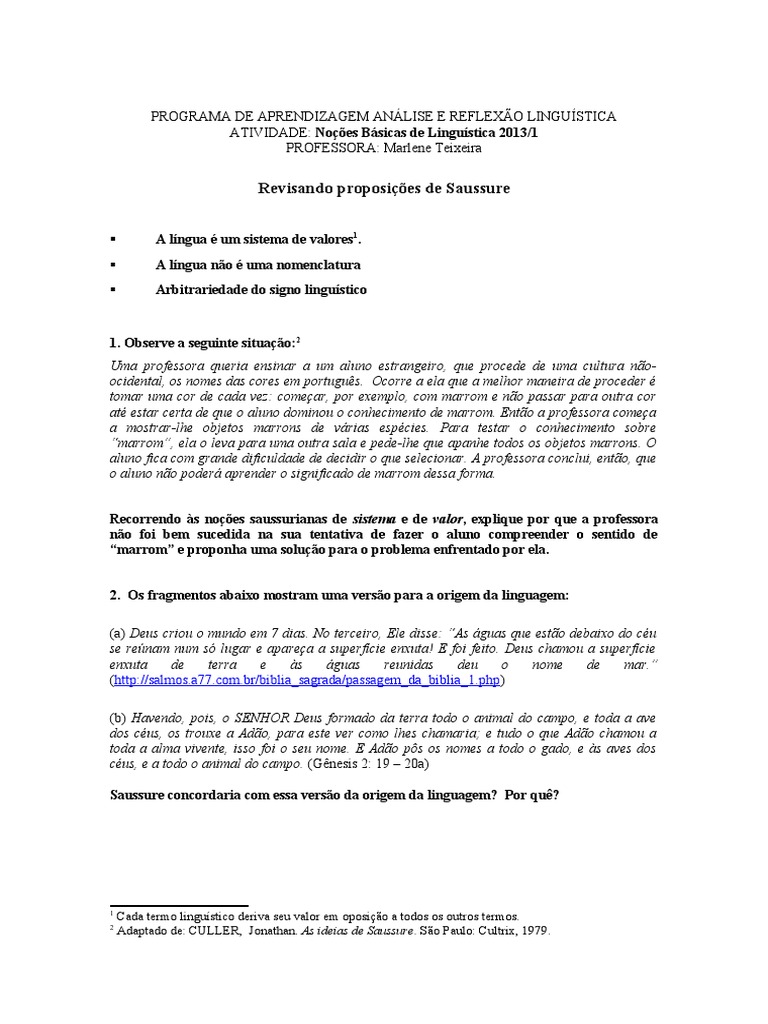 PROGRAMA DE APRENDIZAGEM ANÁLISE E REFLEXÃO LINGUÍSTICA
ATIVIDADE: Noções Básicas de Linguística 2013/1
PROFESSORA: Marlene Teixeira

Revisando proposições de Saussure

▪ A língua é um sistema de valores$^1$.

▪ A língua não é uma nomenclatura

▪ Arbitrariedade do signo linguístico

1. Observe a seguinte situação:$^2$

Uma professora queria ensinar a um aluno estrangeiro, que procede de uma cultura não-ocidental, os nomes das cores em português. Ocorre a ela que a melhor maneira de proceder é tomar uma cor de cada vez: começar, por exemplo, com marrom e não passar para outra cor até estar certa de que o aluno dominou o conhecimento de marrom. Então a professora começa a mostrar-lhe objetos marrons de várias espécies. Para testar o conhecimento sobre "marrom", ela o leva para uma outra sala e pede-lhe que apanhe todos os objetos marrons. O aluno fica com grande dificuldade de decidir o que selecionar. A professora conclui, então, que o aluno não poderá aprender o significado de marrom dessa forma.

Recorrendo às noções saussurianas de sistema e de valor, explique por que a professora não foi bem sucedida na sua tentativa de fazer o aluno compreender o sentido de "marrom" e proponha uma solução para o problema enfrentado por ela.

2. Os fragmentos abaixo mostram uma versão para a origem da linguagem:

(a) Deus criou o mundo em 7 dias. No terceiro, Ele disse: "As águas que estão debaixo do céu se reúnam num só lugar e apareça a superfície enxuta! E foi feito. Deus chamou a superfície enxuta de terra e às águas reunidas deu o nome de mar." (http://salmos.a77.com.br/biblia_sagrada/passagem_da_biblia_1.php)

(b) Havendo, pois, o SENHOR Deus formado da terra todo o animal do campo, e toda a ave dos céus, os trouxe a Adão, para este ver como lhes chamaria; e tudo o que Adão chamou a toda a alma vivente, isso foi o seu nome. E Adão pôs os nomes a todo o gado, e às aves dos céus, e a todo o animal do campo. (Gênesis 2: 19 – 20a)

Saussure concordaria com essa versão da origem da linguagem? Por quê?

$^1$ Cada termo linguístico deriva seu valor em oposição a todos os outros termos.
$^2$ Adaptado de: CULLER, Jonathan. As ideias de Saussure. São Paulo: Cultrix, 1979.